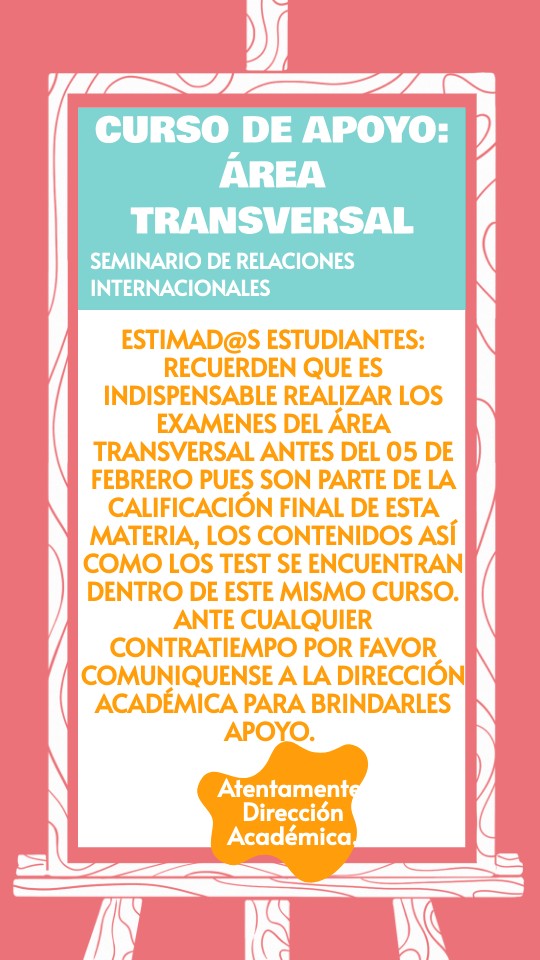 CURSO DE APOYO: ÁREA TRANSVERSAL

SEMINARIO DE RELACIONES INTERNACIONALES

ESTIMAD@S ESTUDIANTES: RECUERDEN QUE ES INDISPENSABLE REALIZAR LOS EXAMENES DEL ÁREA TRANSVERSAL ANTES DEL 05 DE FEBRERO PUES SON PARTE DE LA CALIFICACIÓN FINAL DE ESTA MATERIA, LOS CONTENIDOS ASÍ COMO LOS TEST SE ENCUENTRAN DENTRO DE ESTE MISMO CURSO. ANTE CUALQUIER CONTRATIEMPO POR FAVOR COMUNIQUENSE A LA DIRECCIÓN ACADÉMICA PARA BRINDARLES APOYO.

Atentamente Dirección Académica.